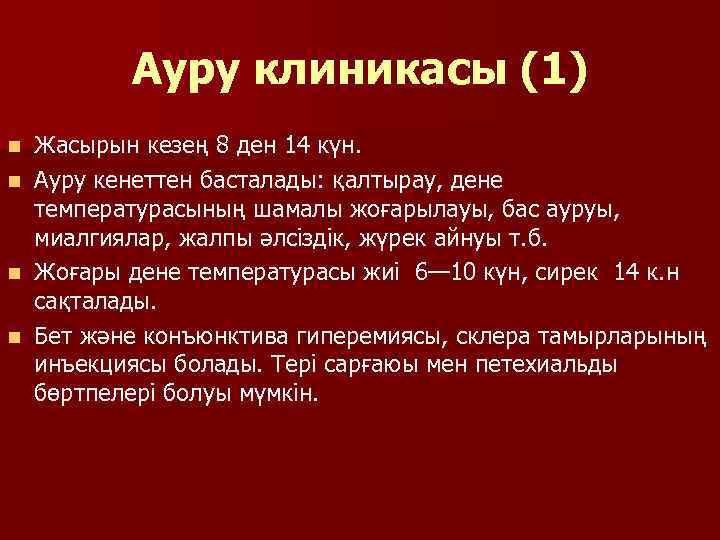 Ауру клиникасы (1)

Жасырын кезең 8 ден 14 күн.

Ауру кенеттен басталады: қалтырау, дене температурасының шамалы жоғарылауы, бас ауруы, миалгиялар, жалпы әлсіздік, жүрек айнуы т.б.

Жоғары дене температурасы жиі 6—10 күн, сирек 14 к.н сақталады.

Бет және конъюнктива гиперемиясы, склера тамырларының инъекциясы болады. Тері сарғаюы мен петехиальды бөртпелері болуы мүмкін.